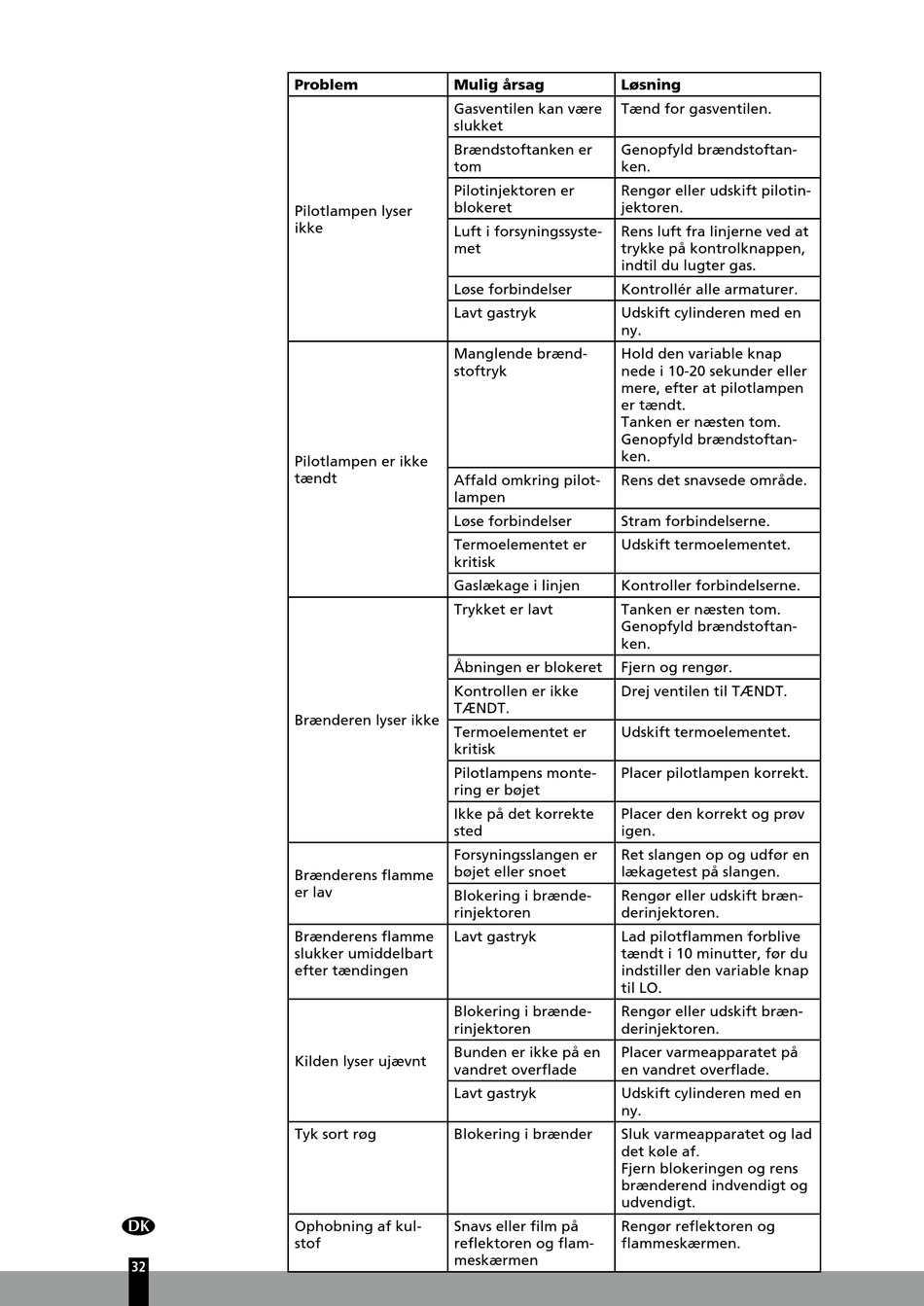 | Problem | Mulig årsag | Løsning |
|---|---|---|
| Pilotlampen lyser ikke | Gasventilen kan være slukket | Tænd for gasventilen. |
| | Brændstoftanken er tom | Genopfyld brændstoftanken. |
| | Pilotinjektoren er blokeret | Rengør eller udskift pilotinjektoren. |
| | Luft i forsyningssystemet | Rens luft fra linjerne ved at trykke på kontrolknappen, indtil du lugter gas. |
| | Løse forbindelser | Kontrollér alle armaturer. |
| | Lavt gastryk | Udskift cylinderen med en ny. |
| Pilotlampen er ikke tændt | Manglende brændstoftryk | Hold den variable knap nede i 10-20 sekunder eller mere, efter at pilotlampen er tændt. Tanken er næsten tom. Genopfyld brændstoftanken. |
| | Affald omkring pilotlampen | Rens det snavsede område. |
| | Løse forbindelser | Stram forbindelserne. |
| | Termoelementet er kritisk | Udskift termoelementet. |
| | Gaslækage i linjen | Kontroller forbindelserne. |
| Brænderen lyser ikke | Trykket er lavt | Tanken er næsten tom. Genopfyld brændstoftanken. |
| | Åbningen er blokeret | Fjern og rengør. |
| | Kontrollen er ikke TÆNDT. | Drej ventilen til TÆNDT. |
| | Termoelementet er kritisk | Udskift termoelementet. |
| | Pilotlampens montering er bøjet | Placer pilotlampen korrekt. |
| | Ikke på det korrekte sted | Placer den korrekt og prøv igen. |
| Brænderens flamme er lav | Forsyningsslangen er bøjet eller snoet | Ret slangen op og udfør en lækagetest på slangen. |
| | Blokering i brænderinjektoren | Rengør eller udskift brænderinjektoren. |
| Brænderens flamme slukker umiddelbart efter tændingen | Lavt gastryk | Lad pilotflammen forblive tændt i 10 minutter, før du indstiller den variable knap til LO. |
| Kilden lyser ujævnt | Blokering i brænderinjektoren | Rengør eller udskift brænderinjektoren. |
| | Bunden er ikke på en vandret overflade | Placer varmeapparatet på en vandret overflade. |
| | Lavt gastryk | Udskift cylinderen med en ny. |
| Tyk sort røg | Blokering i brænder | Sluk varmeapparatet og lad det køle af. Fjern blokeringen og rens brænderend indvendigt og udvendigt. |
| Ophobning af kulstof | Snavs eller film på reflektoren og flammeskærmen | Rengør reflektoren og flammeskærmen. |

DK

32